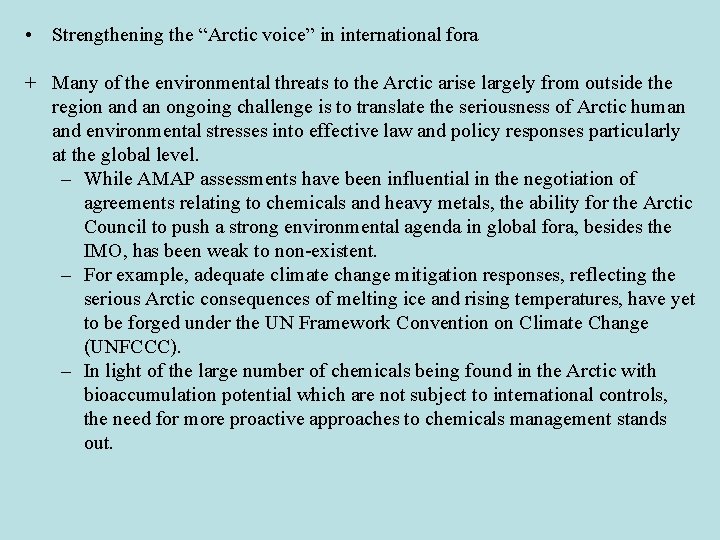 • Strengthening the “Arctic voice” in international fora

+ Many of the environmental threats to the Arctic arise largely from outside the region and an ongoing challenge is to translate the seriousness of Arctic human and environmental stresses into effective law and policy responses particularly at the global level.
– While AMAP assessments have been influential in the negotiation of agreements relating to chemicals and heavy metals, the ability for the Arctic Council to push a strong environmental agenda in global fora, besides the IMO, has been weak to non-existent.
– For example, adequate climate change mitigation responses, reflecting the serious Arctic consequences of melting ice and rising temperatures, have yet to be forged under the UN Framework Convention on Climate Change (UNFCCC).
– In light of the large number of chemicals being found in the Arctic with bioaccumulation potential which are not subject to international controls, the need for more proactive approaches to chemicals management stands out.